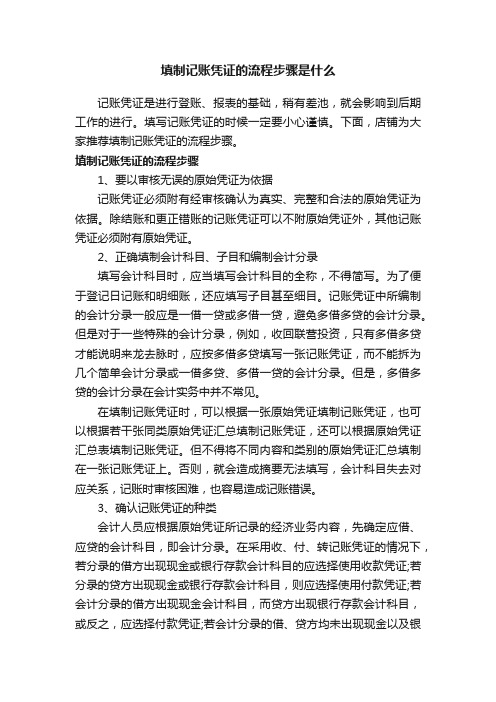 填制记账凭证的流程步骤是什么

记账凭证是进行登账、报表的基础，稍有差池，就会影响到后期工作的进行。填写记账凭证的时候一定要小心谨慎。下面，店铺为大家推荐填制记账凭证的流程步骤。

填制记账凭证的流程步骤

1、要以审核无误的原始凭证为依据

记账凭证必须附有经审核确认为真实、完整和合法的原始凭证为依据。除结账和更正错账的记账凭证可以不附原始凭证外，其他记账凭证必须附有原始凭证。

2、正确填制会计科目、子目和编制会计分录

填写会计科目时，应当填写会计科目的全称，不得简写。为了便于登记日记账和明细账，还应填写子目甚至细目。记账凭证中所编制的会计分录一般应是一借一贷或多借一贷，避免多借多贷的会计分录。但是对于一些特殊的会计分录，例如，收回联营投资，只有多借多贷才能说明来龙去脉时，应按多借多贷填写一张记账凭证，而不能拆为几个简单会计分录或一借多贷、多借一贷的会计分录。但是，多借多贷的会计分录在会计实务中并不常见。

在填制记账凭证时，可以根据一张原始凭证填制记账凭证，也可以根据若干张同类原始凭证汇总填制记账凭证，还可以根据原始凭证汇总表填制记账凭证。但不得将不同内容和类别的原始凭证汇总填制在一张记账凭证上。否则，就会造成摘要无法填写，会计科目失去对应关系，记账时审核困难，也容易造成记账错误。

3、确认记账凭证的种类

会计人员应根据原始凭证所记录的经济业务内容，先确定应借、应贷的会计科目，即会计分录。在采用收、付、转记账凭证的情况下，若分录的借方出现现金或银行存款会计科目的应选择使用收款凭证;若分录的贷方出现现金或银行存款会计科目，则应选择使用付款凭证;若会计分录的借方出现现金会计科目，而贷方出现银行存款会计科目，或反之，应选择付款凭证;若会计分录的借、贷方均未出现现金以及银